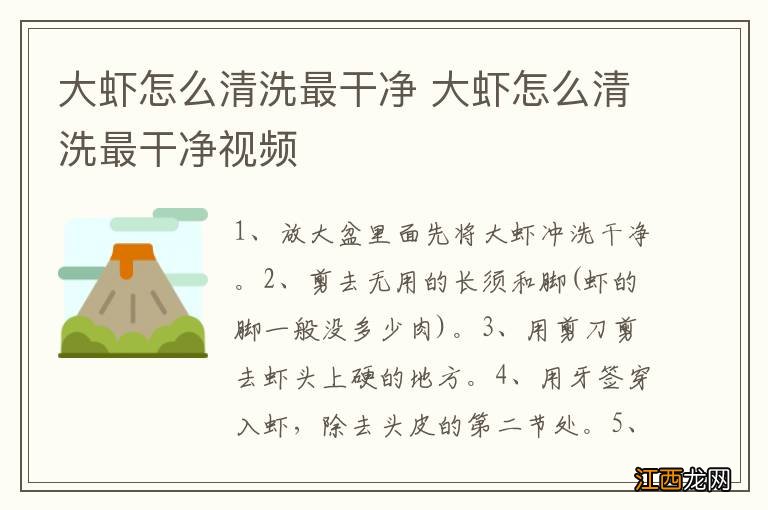 大虾怎么清洗最干净 大虾怎么清洗最干净视频

1、放大盆里面先将大虾冲洗干净。2、剪去无用的长须和脚(虾的脚一般没多少肉)。3、用剪刀剪去虾头上硬的地方。4、用牙签穿入虾，除去头皮的第二节处。5、

江西龙网